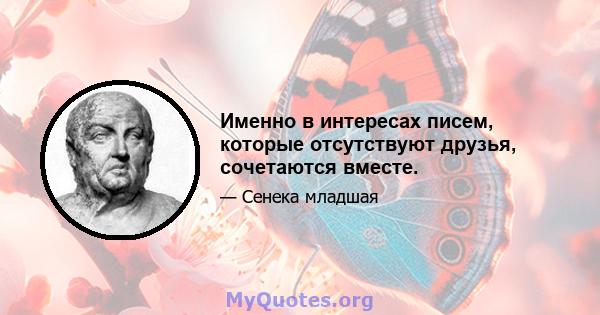 Именно в интересах писем, которые отсутствуют друзья, сочетаются вместе.

— Сенека младшая

MyQuotes.org